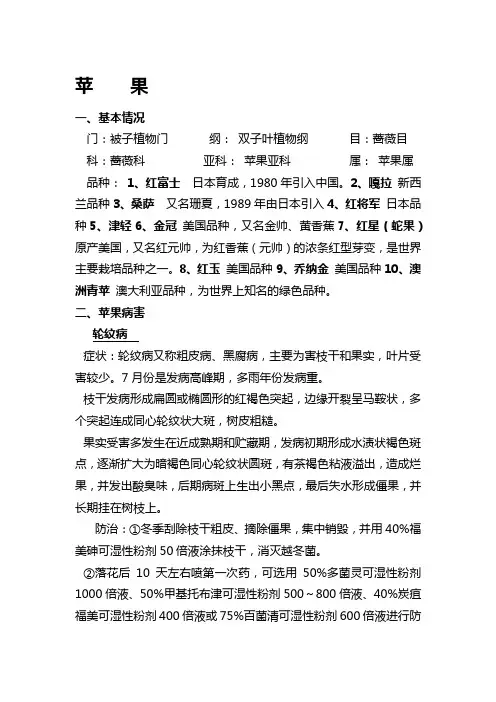 苹　　果

一、基本情况

门：被子植物门　　纲：双子叶植物纲　　目：蔷薇目

科：蔷薇科　　亚科：苹果亚科　　属：苹果属

品种：1、红富士　日本育成，1980年引入中国。2、嘎拉 新西兰品种 3、桑萨　又名珊夏，1989年由日本引入 4、红将军 日本品种 5、津轻 6、金冠 美国品种，又名金帅、黄香蕉 7、红星（蛇果）原产美国，又名红元帅，为红香蕉（元帅）的浓条红型芽变，是世界主要栽培品种之一。8、红玉 美国品种 9、乔纳金 美国品种 10、澳洲青苹 澳大利亚品种，为世界上知名的绿色品种。

二、苹果病害

轮纹病

症状：轮纹病又称粗皮病、黑腐病，主要为害枝干和果实，叶片受害较少。7月份是发病高峰期，多雨年份发病重。

枝干发病形成扁圆或椭圆形的红褐色突起，边缘开裂呈马鞍状，多个突起连成同心轮纹状大斑，树皮粗糙。

果实受害多发生在近成熟期和贮藏期，发病初期形成水渍状褐色斑点，逐渐扩大为暗褐色同心轮纹状圆斑，有茶褐色粘液溢出，造成烂果，并发出酸臭味，后期病斑上生出小黑点，最后失水形成僵果，并长期挂在树枝上。

防治：①冬季刮除枝干粗皮、摘除僵果，集中销毁，并用40%福美砷可湿性粉剂50倍液涂抹枝干，消灭越冬菌。

②落花后 10 天左右喷第一次药，可选用 50%多菌灵可湿性粉剂1000倍液、50%甲基托布津可湿性粉剂500～800倍液、40%炭疽福美可湿性粉剂400倍液或75%百菌清可湿性粉剂600倍液进行防